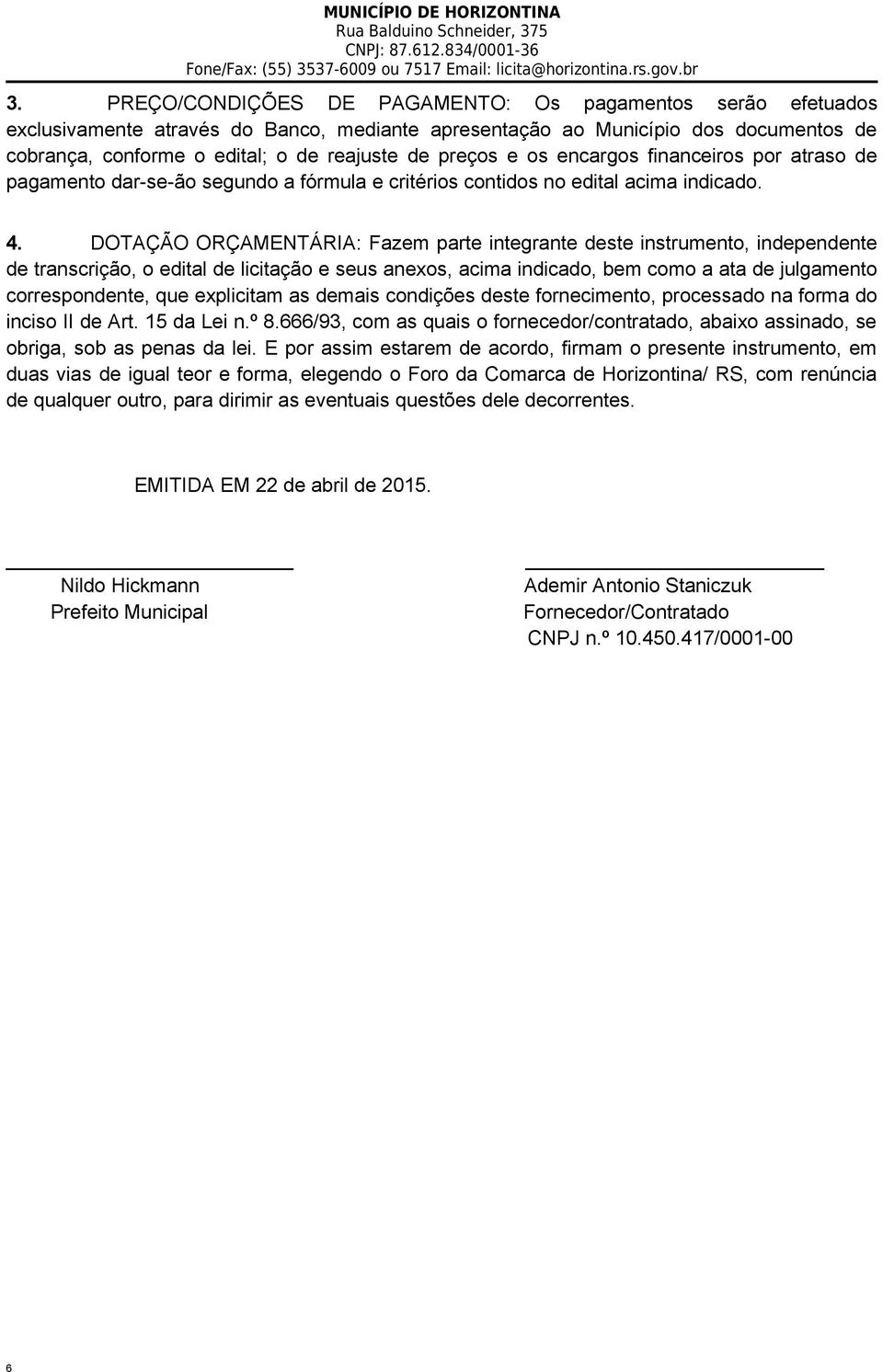 MUNICÍPIO DE HORIZONTINA
Rua Balduino Schneider, 375
CNPJ: 87.612.834/0001-36
Fone/Fax: (55) 3537-6009 ou 7517 Email: licita@horizontina.rs.gov.br

3. PREÇO/CONDIÇÕES DE PAGAMENTO: Os pagamentos serão efetuados exclusivamente através do Banco, mediante apresentação ao Município dos documentos de cobrança, conforme o edital; o de reajuste de preços e os encargos financeiros por atraso de pagamento dar-se-ão segundo a fórmula e critérios contidos no edital acima indicado.

4. DOTAÇÃO ORÇAMENTÁRIA: Fazem parte integrante deste instrumento, independente de transcrição, o edital de licitação e seus anexos, acima indicado, bem como a ata de julgamento correspondente, que explicitam as demais condições deste fornecimento, processado na forma do inciso II de Art. 15 da Lei n.º 8.666/93, com as quais o fornecedor/contratado, abaixo assinado, se obriga, sob as penas da lei. E por assim estarem de acordo, firmam o presente instrumento, em duas vias de igual teor e forma, elegendo o Foro da Comarca de Horizontina/ RS, com renúncia de qualquer outro, para dirimir as eventuais questões dele decorrentes.

EMITIDA EM 22 de abril de 2015.

Nildo Hickmann
Prefeito Municipal

Ademir Antonio Staniczuk
Fornecedor/Contratado
CNPJ n.º 10.450.417/0001-00

6